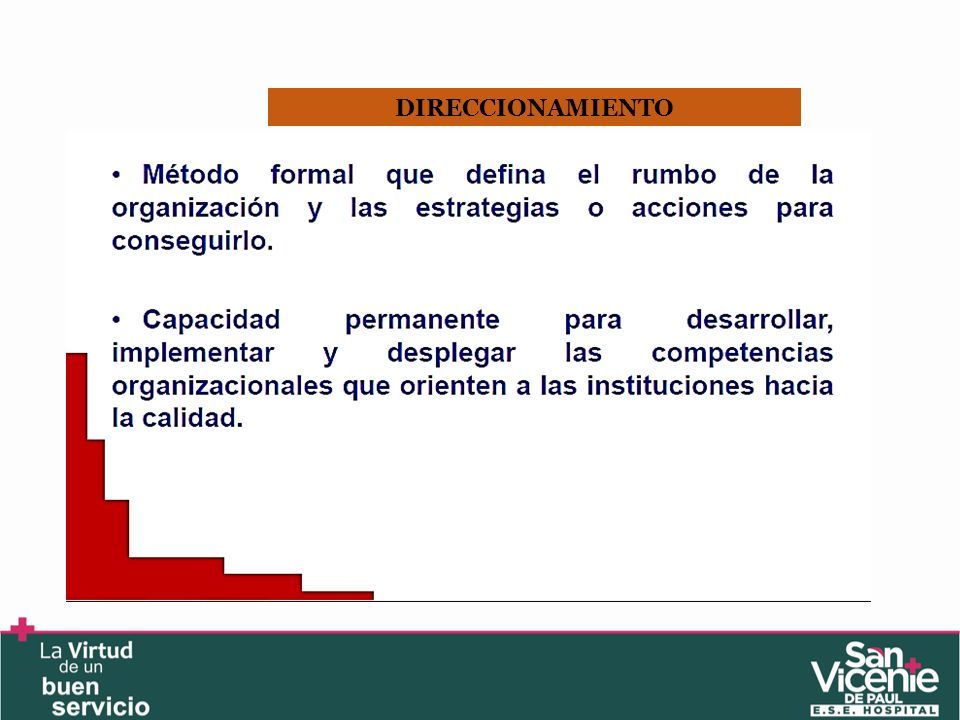 DIRECCIONAMIENTO

• Método formal que defina el rumbo de la organización y las estrategias o acciones para conseguirlo.

• Capacidad permanente para desarrollar, implementar y desplegar las competencias organizacionales que orienten a las instituciones hacia la calidad.

La Virtud de un buen servicio

San Vicente DE PAUL E.S.E. HOSPITAL